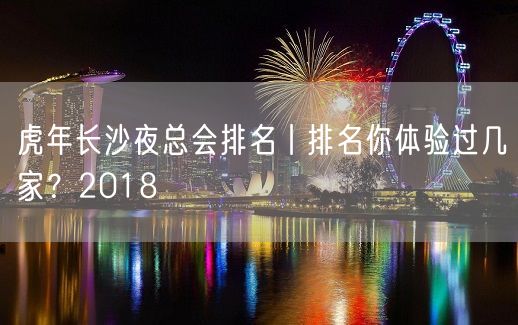 虎年长沙夜总会排名丨排名你体验过几家？2018